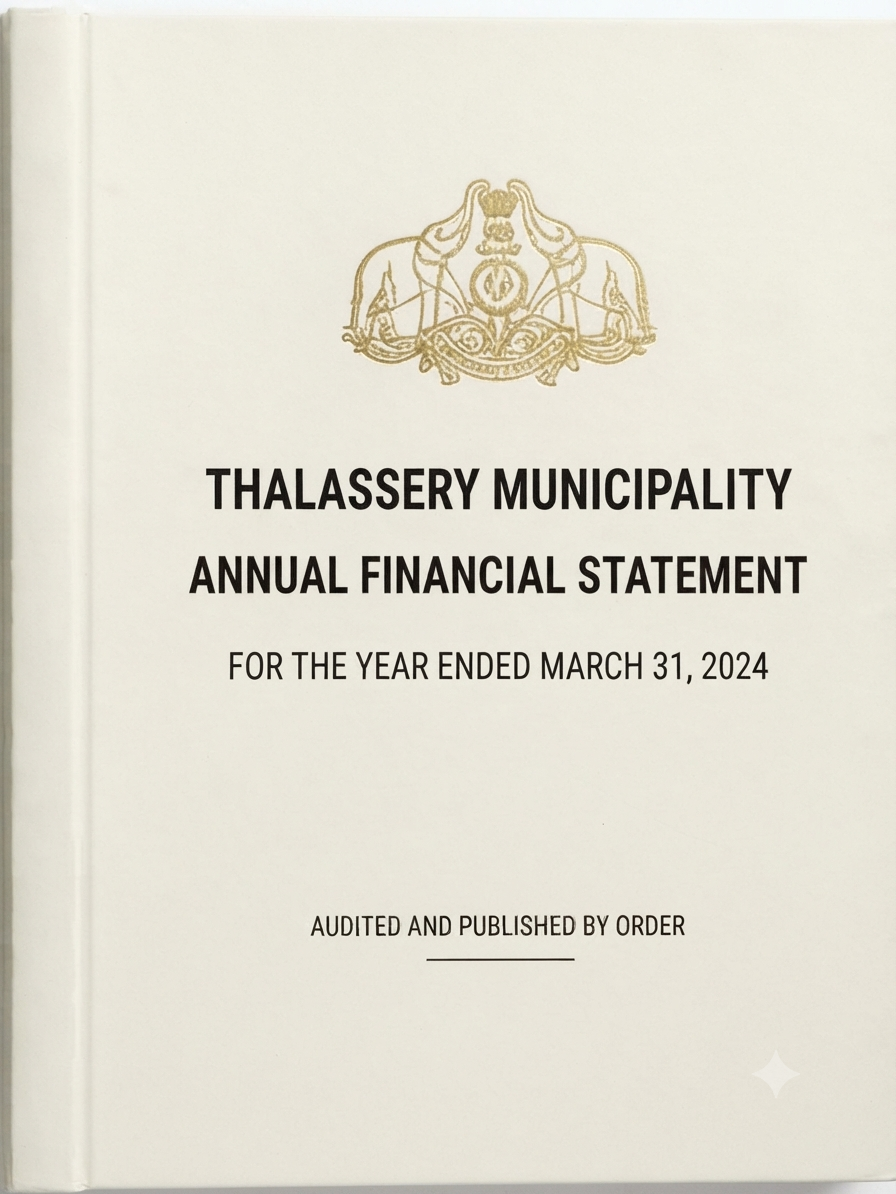 THALASSERY MUNICIPALITY
ANNUAL FINANCIAL STATEMENT

FOR THE YEAR ENDED MARCH 31, 2024

AUDITED AND PUBLISHED BY ORDER